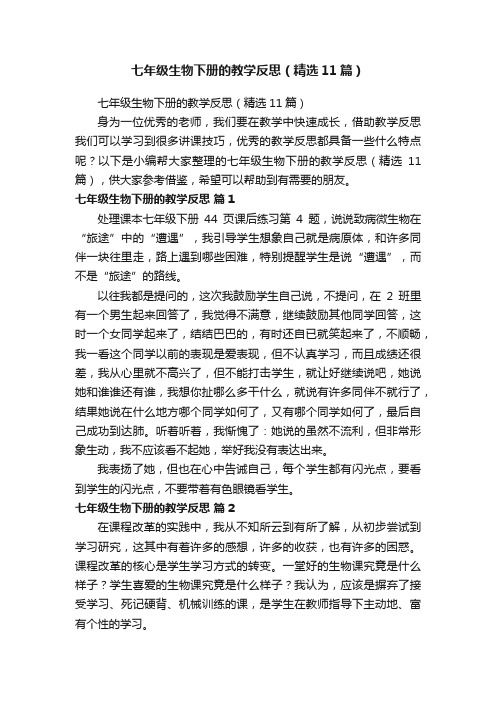 七年级生物下册的教学反思（精选11篇）

七年级生物下册的教学反思（精选11篇）

身为一位优秀的老师，我们要在教学中快速成长，借助教学反思我们可以学习到很多讲课技巧，优秀的教学反思都具备一些什么特点呢？以下是小编帮大家整理的七年级生物下册的教学反思（精选 11篇），供大家参考借鉴，希望可以帮助到有需要的朋友。

七年级生物下册的教学反思 篇1

处理课本七年级下册 44 页课后练习第 4 题，说说致病微生物在“旅途”中的“遭遇”，我引导学生想象自己就是病原体，和许多同伴一块往里走，路上遇到哪些困难，特别提醒学生是说“遭遇”，而不是“旅途”的路线。

以往我都是提问的，这次我鼓励学生自己说，不提问，在 2 班里有一个男生起来回答了，我觉得不满意，继续鼓励其他同学回答，这时一个女同学起来了，结结巴巴的，有时还自己就笑起来了，不顺畅，我一看这个同学以前的表现是爱表现，但不认真学习，而且成绩还很差，我从心里就不高兴了，但不能打击学生，就让好继续说吧，她说她和谁谁还有谁，我想你扯哪么多干什么，就说有许多同伴不就行了，结果她说在什么地方哪个同学如何了，又有哪个同学如何了，最后自己成功到达肺。听着听着，我惭愧了：她说的虽然不流利，但非常形象生动，我不应该看不起她，幸好我没有表达出来。

我表扬了她，但也在心中告诫自己，每个学生都有闪光点，要看到学生的闪光点，不要带着有色眼镜看学生。

七年级生物下册的教学反思 篇2

在课程改革的实践中，我从不知所云到有所了解，从初步尝试到学习研究，这其中有着许多的感想，许多的收获，也有许多的困惑。课程改革的核心是学生学习方式的转变。一堂好的生物课究竟是什么样子？学生喜爱的生物课究竟是什么样子？我认为，应该是摒弃了接受学习、死记硬背、机械训练的课，是学生在教师指导下主动地、富有个性的学习。